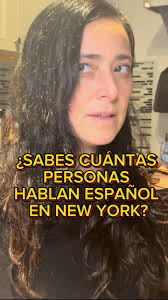 ¿SABES CUÁNTAS PERSONAS HABLAN ESPAÑOL EN NEW YORK?